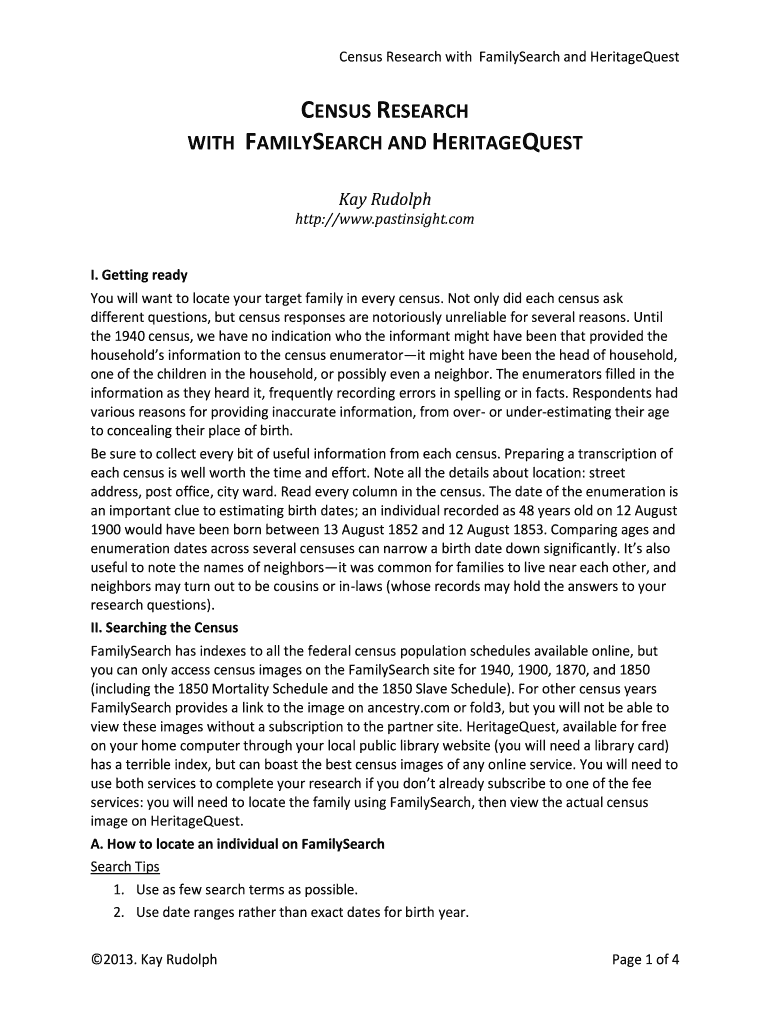 Census Research with FamilySearch and HeritageQuest

CENSUS RESEARCH
WITH FAMILYSEARCH AND HERITAGEQUEST

Kay Rudolph
http://www.pastinsight.com

I. Getting ready
You will want to locate your target family in every census. Not only did each census ask different questions, but census responses are notoriously unreliable for several reasons. Until the 1940 census, we have no indication who the informant might have been that provided the household's information to the census enumerator—it might have been the head of household, one of the children in the household, or possibly even a neighbor. The enumerators filled in the information as they heard it, frequently recording errors in spelling or in facts. Respondents had various reasons for providing inaccurate information, from over- or under-estimating their age to concealing their place of birth.

Be sure to collect every bit of useful information from each census. Preparing a transcription of each census is well worth the time and effort. Note all the details about location: street address, post office, city ward. Read every column in the census. The date of the enumeration is an important clue to estimating birth dates; an individual recorded as 48 years old on 12 August 1900 would have been born between 13 August 1852 and 12 August 1853. Comparing ages and enumeration dates across several censuses can narrow a birth date down significantly. It's also useful to note the names of neighbors—it was common for families to live near each other, and neighbors may turn out to be cousins or in-laws (whose records may hold the answers to your research questions).

II. Searching the Census
FamilySearch has indexes to all the federal census population schedules available online, but you can only access census images on the FamilySearch site for 1940, 1900, 1870, and 1850 (including the 1850 Mortality Schedule and the 1850 Slave Schedule). For other census years FamilySearch provides a link to the image on ancestry.com or fold3, but you will not be able to view these images without a subscription to the partner site. HeritageQuest, available for free on your home computer through your local public library website (you will need a library card) has a terrible index, but can boast the best census images of any online service. You will need to use both services to complete your research if you don't already subscribe to one of the fee services: you will need to locate the family using FamilySearch, then view the actual census image on HeritageQuest.

A. How to locate an individual on FamilySearch
Search Tips
1. Use as few search terms as possible.
2. Use date ranges rather than exact dates for birth year.

©2013. Kay Rudolph

Page 1 of 4